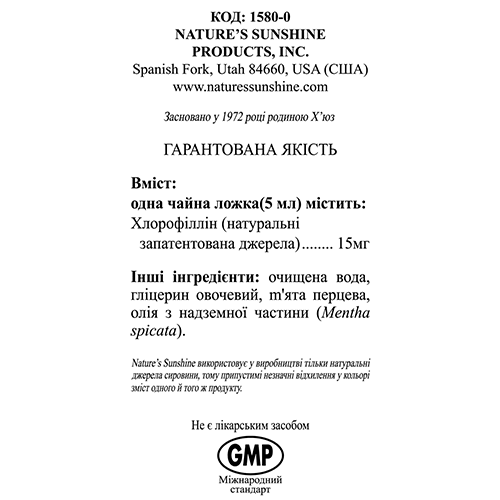 КОД: 1580-0
NATURE'S SUNSHINE PRODUCTS, INC.
Spanish Fork, Utah 84660, USA (США)
www.naturessunshine.com

Засновано у 1972 році родиною Х'юз

ГАРАНТОВАНА ЯКІСТЬ

Вміст:
одна чайна ложка(5 мл) містить:
Хлорофіллін (натуральні запатентована джерела)........ 15мг

Інші інгредієнти: очищена вода, гліцерин овочевий, m'ята перцева, олія з надземної частини (Mentha spicata).

Nature's Sunshine використовує у виробництві тільки натуральні джерела сировини, тому припустимі незначні відхилення у кольорі зміст одного й того ж продукту.

Не є лікарським засобом

GMP
Міжнародний стандарт